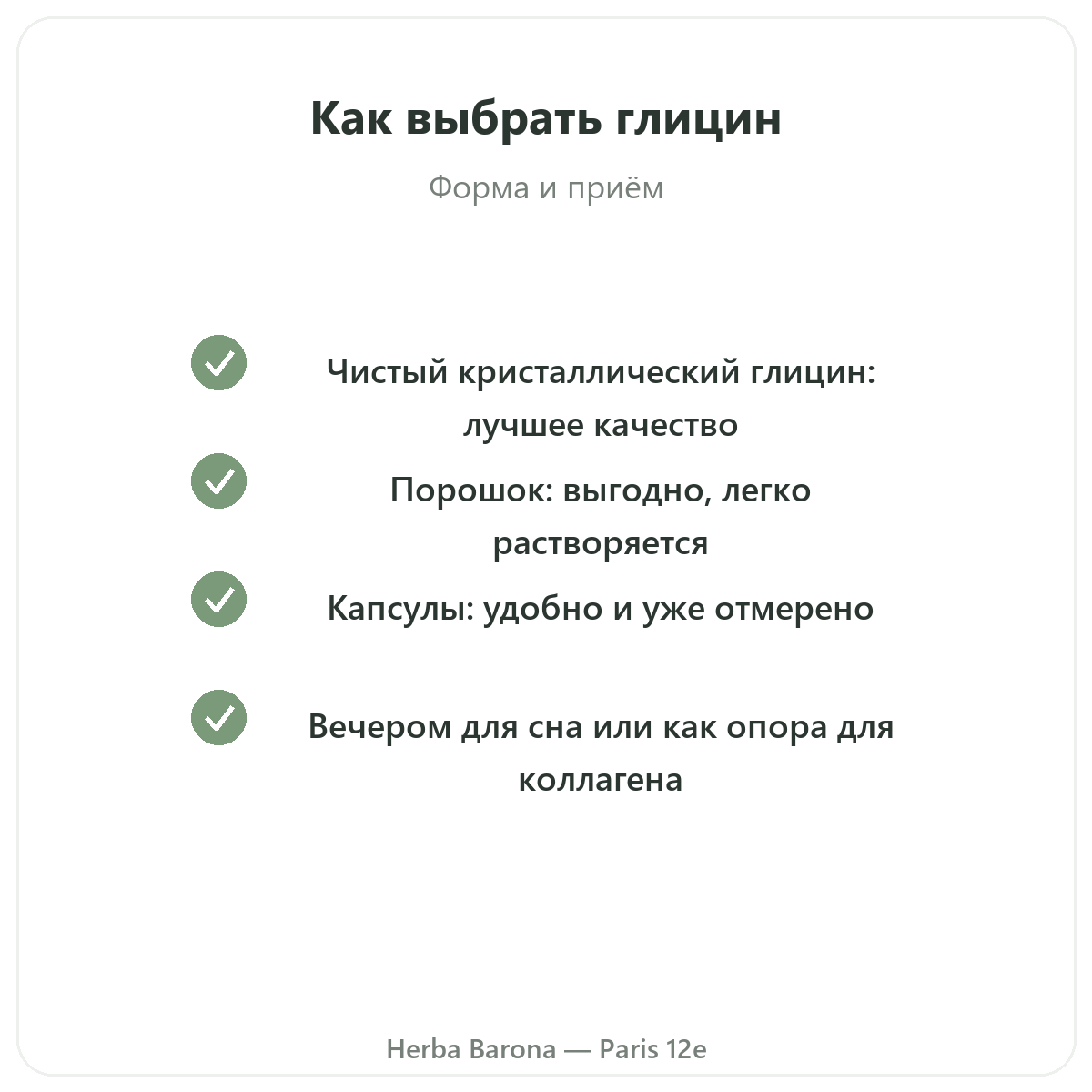 Как выбрать глицин

Форма и приём

Чистый кристаллический глицин: лучшее качество

Порошок: выгодно, легко растворяется

Капсулы: удобно и уже отмерено

Вечером для сна или как опора для коллагена

Herba Barona — Paris 12e